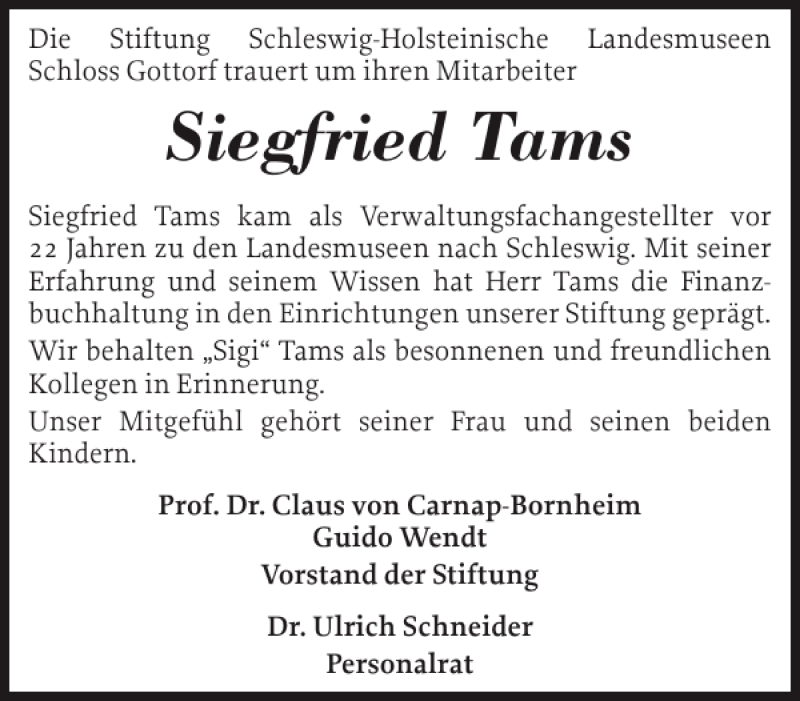 Die Stiftung Schleswig-Holsteinische Landesmuseen Schloss Gottorf trauert um ihren Mitarbeiter

Siegfried Tams

Siegfried Tams kam als Verwaltungsfachangestellter vor 22 Jahren zu den Landesmuseen nach Schleswig. Mit seiner Erfahrung und seinem Wissen hat Herr Tams die Finanzbuchhaltung in den Einrichtungen unserer Stiftung geprägt.

Wir behalten „Sigi“ Tams als besonnenen und freundlichen Kollegen in Erinnerung.

Unser Mitgefühl gehört seiner Frau und seinen beiden Kindern.

Prof. Dr. Claus von Carnap-Bornheim
Guido Wendt
Vorstand der Stiftung

Dr. Ulrich Schneider
Personalrat